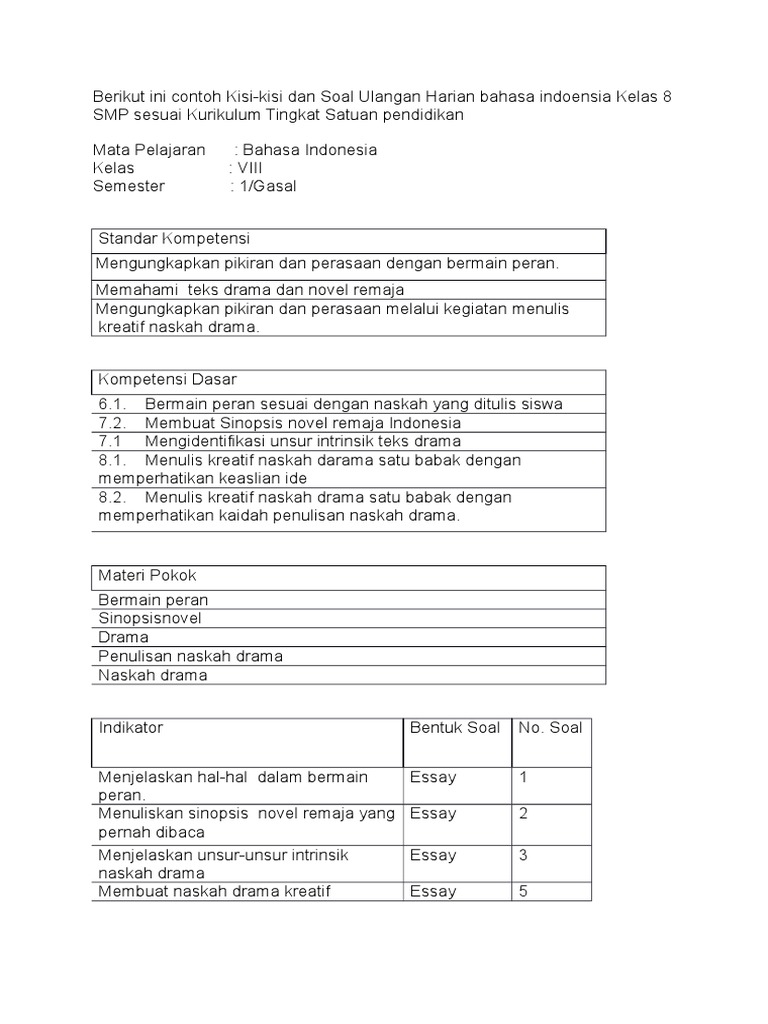 Berikut ini contoh Kisi-kisi dan Soal Ulangan Harian bahasa indoensia Kelas 8 SMP sesuai Kurikulum Tingkat Satuan pendidikan

Mata Pelajaran : Bahasa Indonesia
Kelas : VIII
Semester : 1/Gasal

| Standar Kompetensi |
|---|
| Mengungkapkan pikiran dan perasaan dengan bermain peran. |
| Memahami teks drama dan novel remaja |
| Mengungkapkan pikiran dan perasaan melalui kegiatan menulis kreatif naskah drama. |

| Kompetensi Dasar |
|---|
| 6.1. Bermain peran sesuai dengan naskah yang ditulis siswa |
| 7.2. Membuat Sinopsis novel remaja Indonesia |
| 7.1 Mengidentifikasi unsur intrinsik teks drama |
| 8.1. Menulis kreatif naskah darama satu babak dengan memperhatikan keaslian ide |
| 8.2. Menulis kreatif naskah drama satu babak dengan memperhatikan kaidah penulisan naskah drama. |

| Materi Pokok |
|---|
| Bermain peran |
| Sinopsisnovel |
| Drama |
| Penulisan naskah drama |
| Naskah drama |

| Indikator | Bentuk Soal | No. Soal |
|---|---|---|
| Menjelaskan hal-hal dalam bermain peran. | Essay | 1 |
| Menuliskan sinopsis novel remaja yang pernah dibaca | Essay | 2 |
| Menjelaskan unsur-unsur intrinsik naskah drama | Essay | 3 |
| Membuat naskah drama kreatif | Essay | 5 |